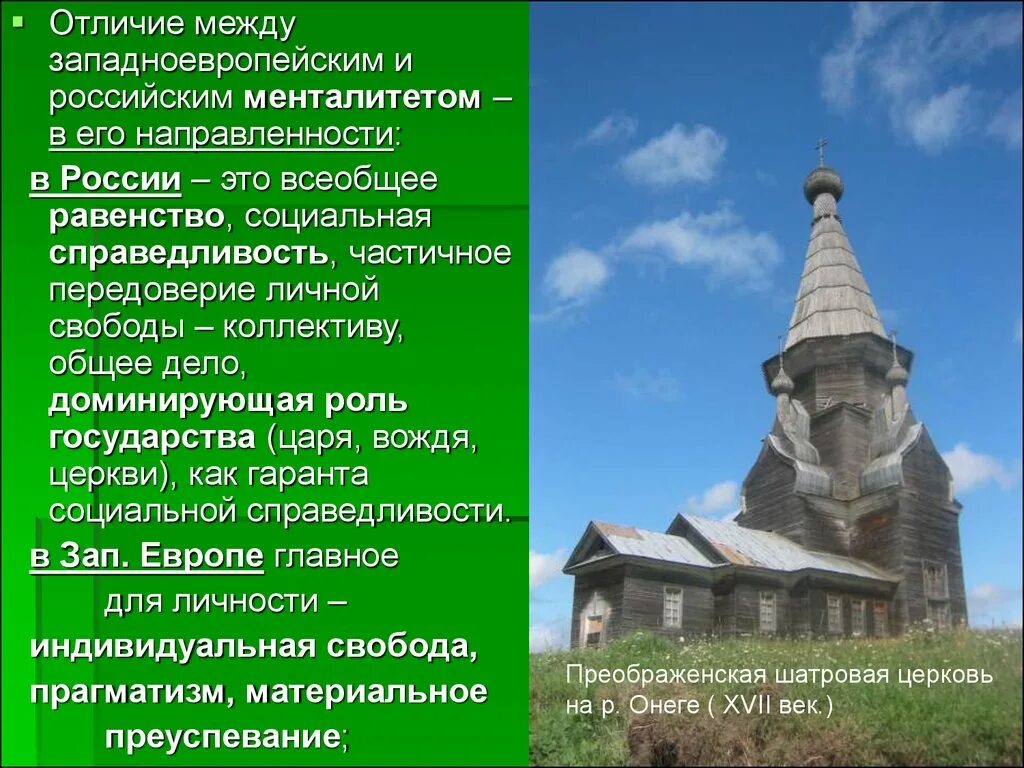 Отличие между западноевропейским и российским менталитетом – в его направленности:

в России – это всеобщее равенство, социальная справедливость, частичное передоверие личной свободы – коллективу, общее дело, доминирующая роль государства (царя, вождя, церкви), как гаранта социальной справедливости.

в Зап. Европе главное для личности – индивидуальная свобода, прагматизм, материальное преуспевание;

Преображенская шатровая церковь на р. Онеге ( XVII век.)